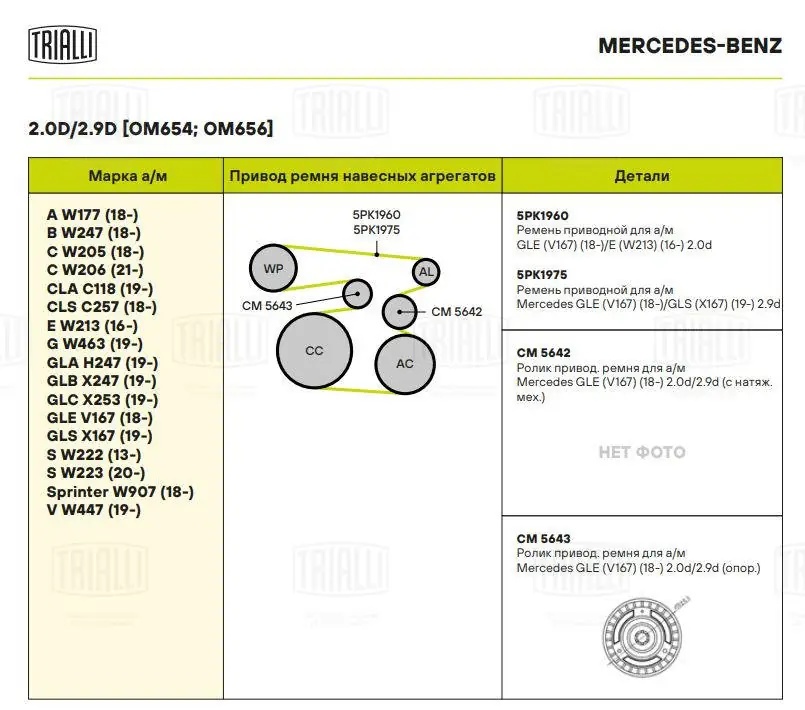 TRIALLI

MERCEDES-BENZ

2.0D/2.9D [OM654; OM656]

| Марка а/м | Привод ремня навесных агрегатов | Детали |
|---|---|---|
| A W177 (18-) B W247 (18-) C W205 (18-) C W206 (21-) CLA C118 (19-) CLS C257 (18-) E W213 (16-) G W463 (19-) GLA H247 (19-) GLB X247 (19-) GLC X253 (19-) GLE V167 (18-) GLS X167 (19-) S W222 (13-) S W223 (20-) Sprinter W907 (18-) V W447 (19-) | 5PK1960 5PK1975 WP AL CM 5643 CM 5642 CC AC | 5PK1960 Ремень приводной для а/м GLE (V167) (18-)/E (W213) (16-) 2.0d 5PK1975 Ремень приводной для а/м Mercedes GLE (V167) (18-)/GLS (X167) (19-) 2.9d |
| | | CM 5642 Ролик привод. ремня для а/м Mercedes GLE (V167) (18-) 2.0d/2.9d (с натяж. мех.) НЕТ ФОТО |
| | | CM 5643 Ролик привод. ремня для а/м Mercedes GLE (V167) (18-) 2.0d/2.9d (опор.) |